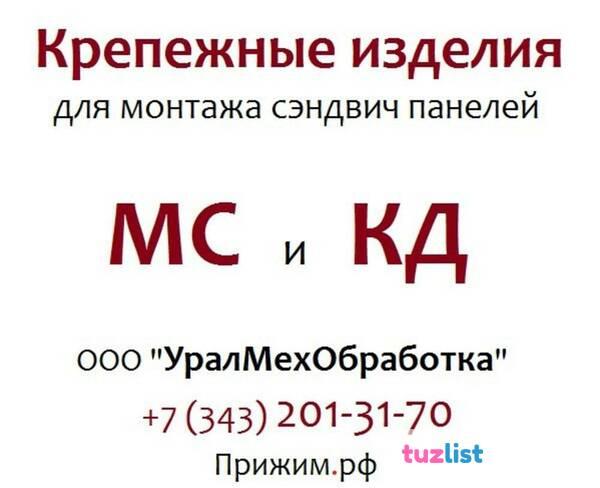 Крепежные изделия
для монтажа сэндвич панелей

МС и КД

ООО "УралМехОбработка"
+7 (343) 201-31-70
Прижим.рф

tuzlist